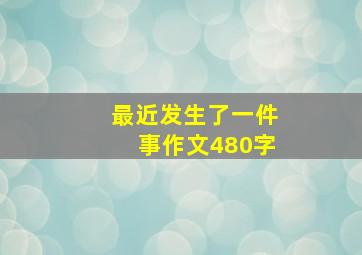 最近发生了一件事作文480字